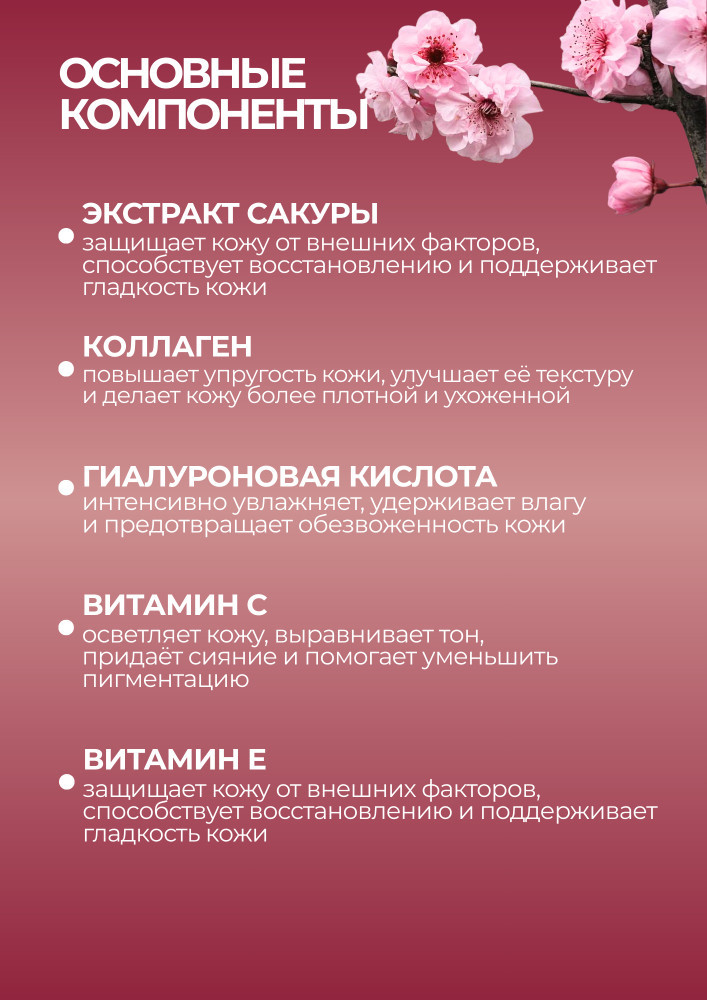 ОСНОВНЫЕ КОМПОНЕНТЫ

ЭКСТРАКТ САКУРЫ
защищает кожу от внешних факторов, способствует восстановлению и поддерживает гладкость кожи

КОЛЛАГЕН
повышает упругость кожи, улучшает её текстуру и делает кожу более плотной и ухоженной

ГИАЛУРОНОВАЯ КИСЛОТА
интенсивно увлажняет, удерживает влагу и предотвращает обезвоженность кожи

ВИТАМИН С
осветляет кожу, выравнивает тон, придаёт сияние и помогает уменьшить пигментацию

ВИТАМИН Е
защищает кожу от внешних факторов, способствует восстановлению и поддерживает гладкость кожи